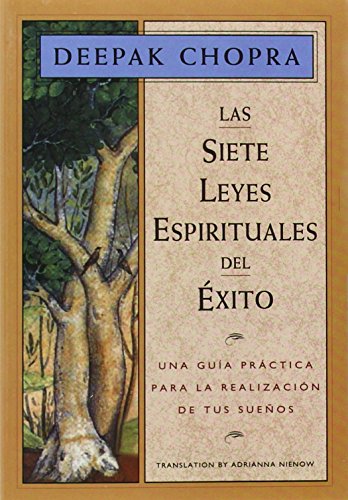 DEEPAK CHOPRA

LAS
SIETE
LEYES
ESPIRITUALES
DEL
ÉXITO

UNA GUÍA PRÁCTICA PARA LA REALIZACIÓN DE TUS SUEÑOS

TRANSLATION BY ADRIANNA NIENOW